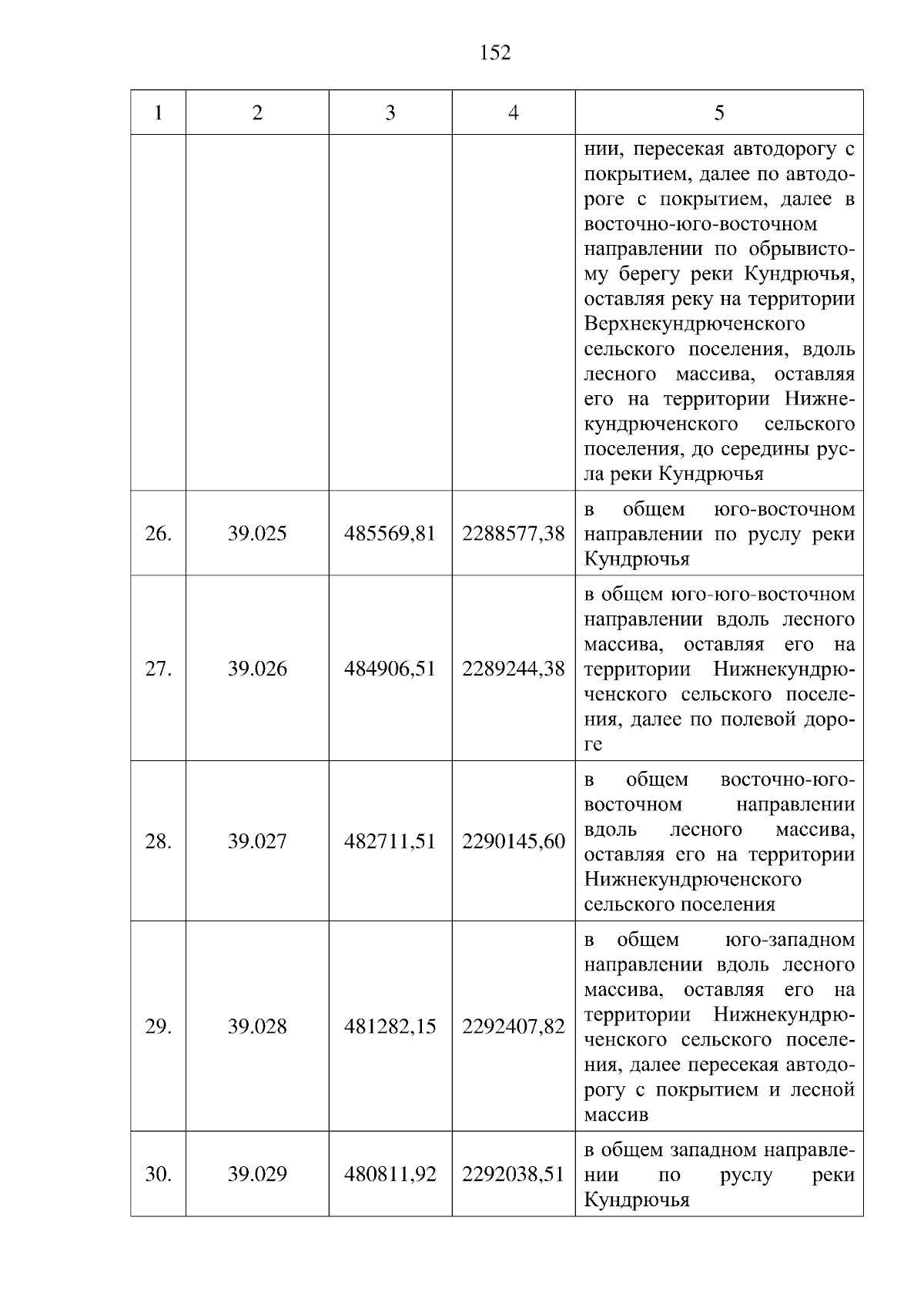 152

| 1 | 2 | 3 | 4 | 5 |
|---|---|---|---|---|
| | | | | нии, пересекая автодорогу с покрытием, далее по автодороге с покрытием, далее в восточно-юго-восточном направлении по обрывистому берегу реки Кундрючья, оставляя реку на территории Верхнекундрюченского сельского поселения, вдоль лесного массива, оставляя его на территории Нижнекундрюченского сельского поселения, до середины русла реки Кундрючья |
| 26. | 39.025 | 485569,81 | 2288577,38 | в общем юго-восточном направлении по руслу реки Кундрючья |
| 27. | 39.026 | 484906,51 | 2289244,38 | в общем юго-юго-восточном направлении вдоль лесного массива, оставляя его на территории Нижнекундрюченского сельского поселения, далее по полевой дороге |
| 28. | 39.027 | 482711,51 | 2290145,60 | в общем восточно-юго-восточном направлении вдоль лесного массива, оставляя его на территории Нижнекундрюченского сельского поселения |
| 29. | 39.028 | 481282,15 | 2292407,82 | в общем юго-западном направлении вдоль лесного массива, оставляя его на территории Нижнекундрюченского сельского поселения, далее пересекая автодорогу с покрытием и лесной массив |
| 30. | 39.029 | 480811,92 | 2292038,51 | в общем западном направлении по руслу реки Кундрючья |